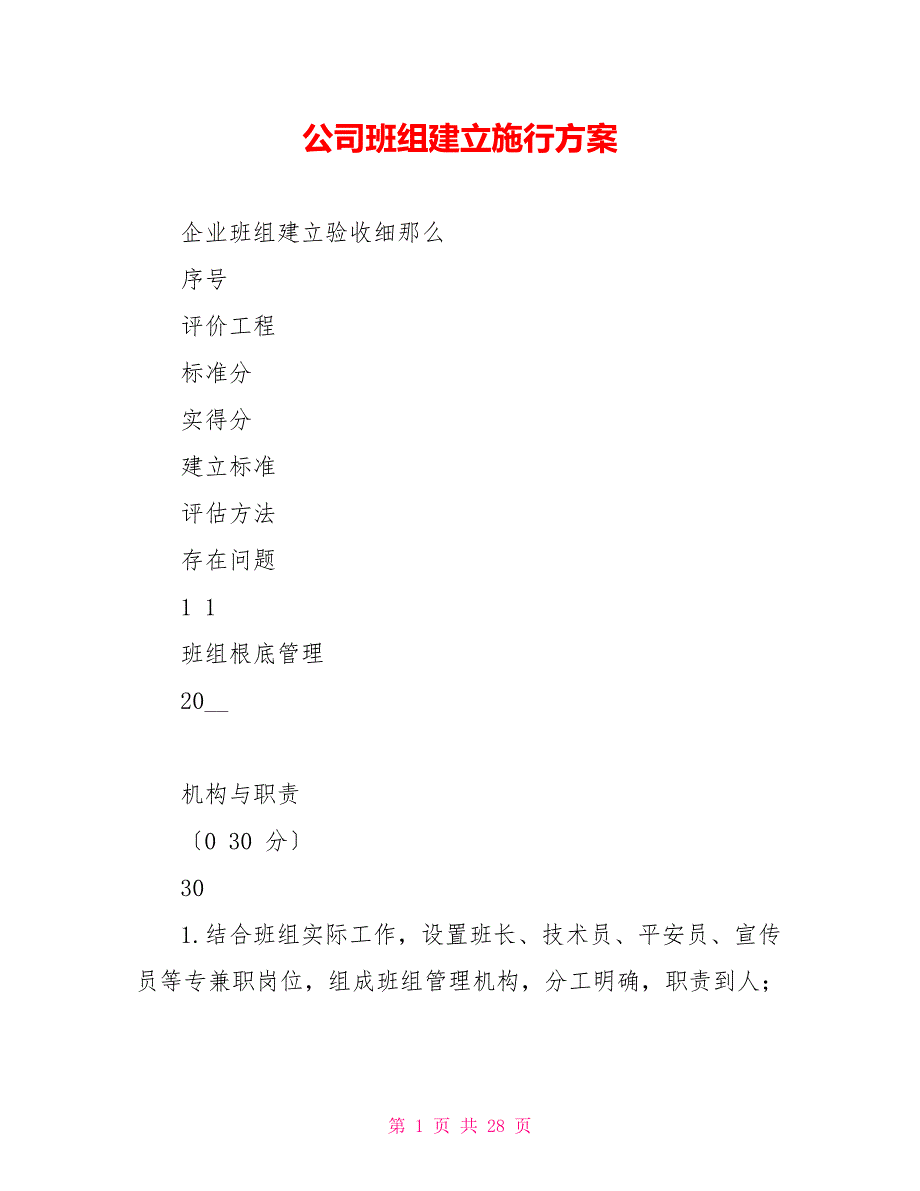 公司班组建立施行方案

企业班组建立验收细那么

序号

评价工程

标准分

实得分

建立标准

评估方法

存在问题

1 1

班组根底管理

20__

机构与职责

〔0 30 分〕

30

1.结合班组实际工作，设置班长、技术员、平安员、宣传员等专兼职岗位，组成班组管理机构，分工明确，职责到人；

第 1 页 共 28 页